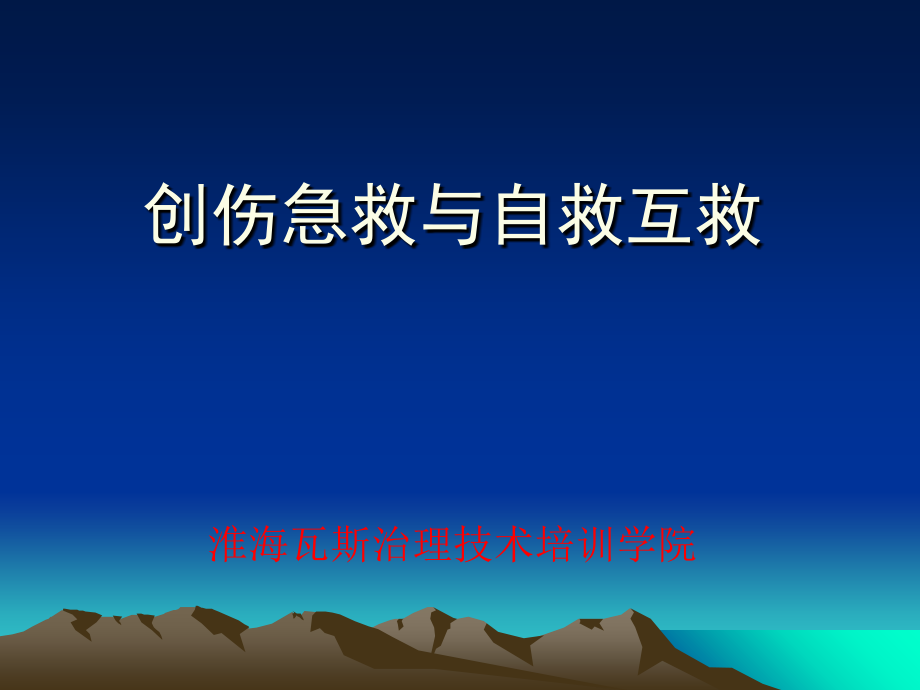 创伤急救与自救互救

淮海瓦斯治理技术培训学院